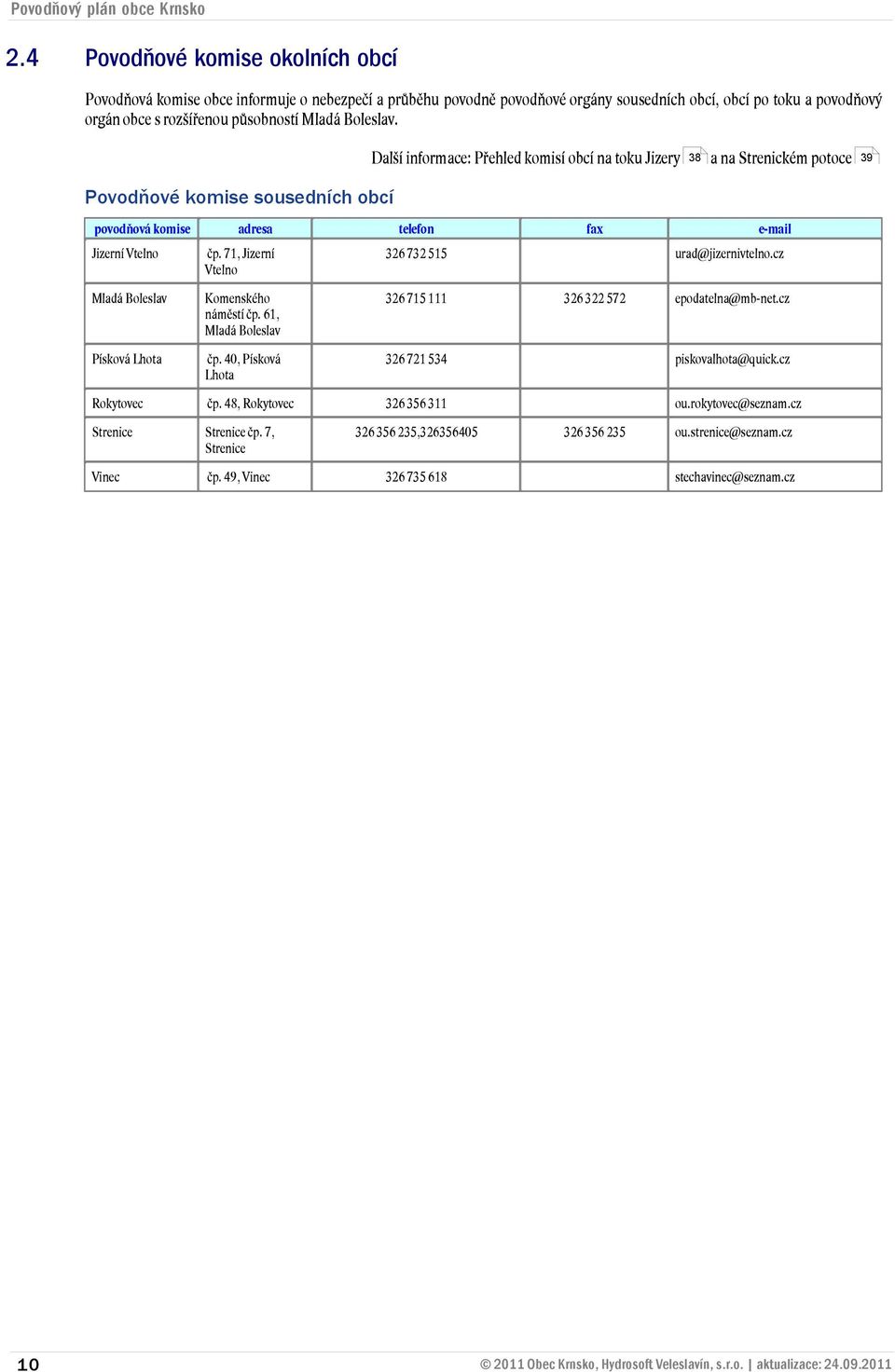 Povodňový plán obce Krnsko

2.4 Povodňové komise okolních obcí

Povodňová komise obce informuje o nebezpečí a průběhu povodně povodňové orgány sousedních obcí, obcí po toku a povodňový orgán obce s rozšířenou působností Mladá Boleslav.

Další informace: Přehled komisí obcí na toku Jizery 38 a na Strenickém potoce 39

Povodňové komise sousedních obcí

| povodňová komise | adresa | telefon | fax | e-mail |
|---|---|---|---|---|
| Jizerní Vtelno | čp. 71, Jizerní Vtelno | 326 732 515 | | urad@jizernivtelno.cz |
| Mladá Boleslav | Komenského náměstí čp. 61, Mladá Boleslav | 326 715 111 | 326 322 572 | epodatelna@mb-net.cz |
| Písková Lhota | čp. 40, Písková Lhota | 326 721 534 | | piskovalhota@quick.cz |
| Rokytovec | čp. 48, Rokytovec | 326 356 311 | | ou.rokytovec@seznam.cz |
| Strenice | Strenice čp. 7, Strenice | 326 356 235,326356405 | 326 356 235 | ou.strenice@seznam.cz |
| Vinec | čp. 49, Vinec | 326 735 618 | | stechavinec@seznam.cz |

10

© 2011 Obec Krnsko, Hydrosoft Veleslavín, s.r.o. | aktualizace: 24.09.2011